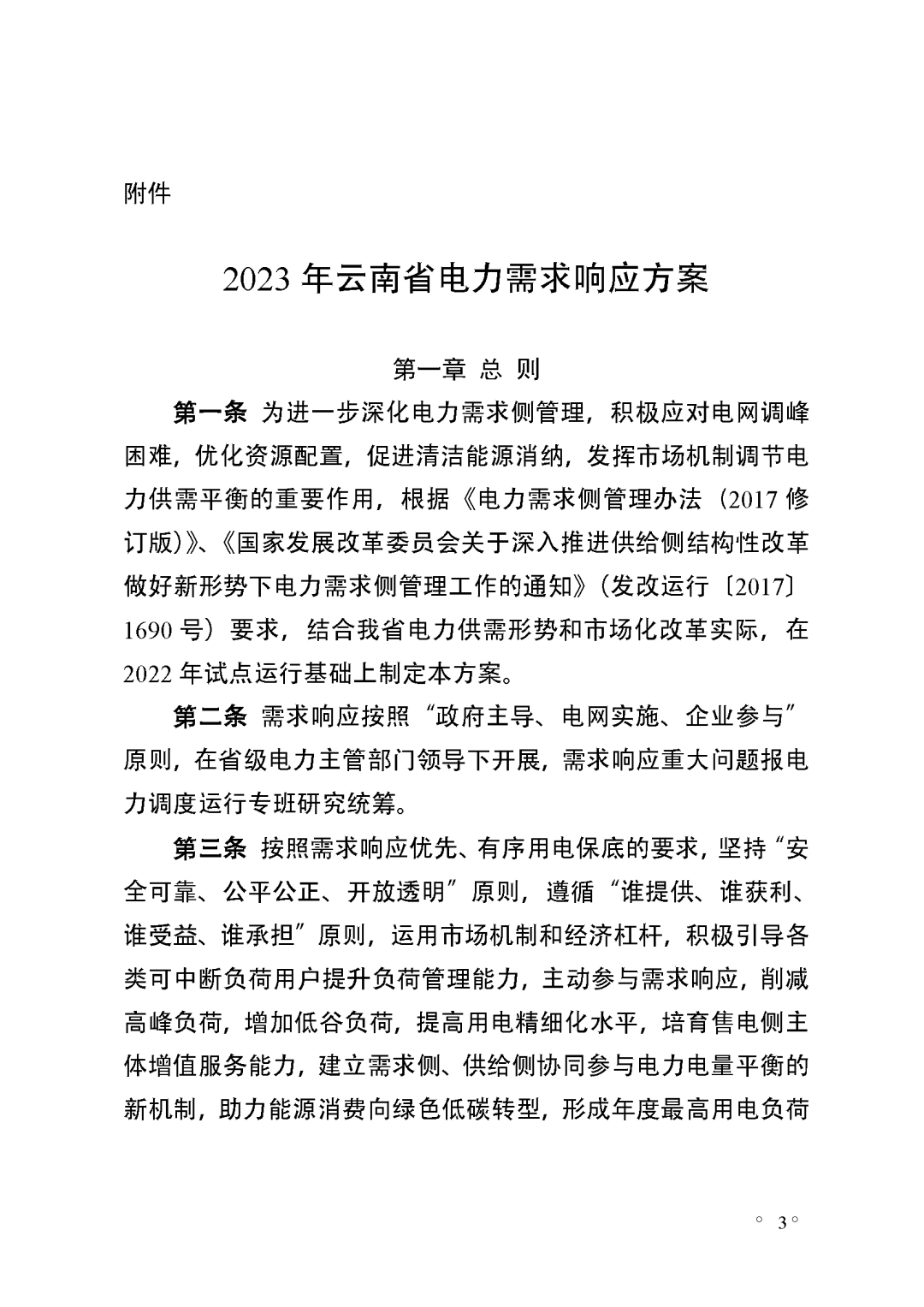 附件

2023 年云南省电力需求响应方案

第一章 总 则

第一条 为进一步深化电力需求侧管理，积极应对电网调峰困难，优化资源配置，促进清洁能源消纳，发挥市场机制调节电力供需平衡的重要作用，根据《电力需求侧管理办法（2017 修订版）》、《国家发展改革委员会关于深入推进供给侧结构性改革做好新形势下电力需求侧管理工作的通知》（发改运行〔2017〕1690 号）要求，结合我省电力供需形势和市场化改革实际，在 2022 年试点运行基础上制定本方案。

第二条 需求响应按照“政府主导、电网实施、企业参与”原则，在省级电力主管部门领导下开展，需求响应重大问题报电力调度运行专班研究统筹。

第三条 按照需求响应优先、有序用电保底的要求，坚持“安全可靠、公平公正、开放透明”原则，遵循“谁提供、谁获利、谁受益、谁承担”原则，运用市场机制和经济杠杆，积极引导各类可中断负荷用户提升负荷管理能力，主动参与需求响应，削减高峰负荷，增加低谷负荷，提高用电精细化水平，培育售电侧主体增值服务能力，建立需求侧、供给侧协同参与电力电量平衡的新机制，助力能源消费向绿色低碳转型，形成年度最高用电负荷

◦ 3 ◦